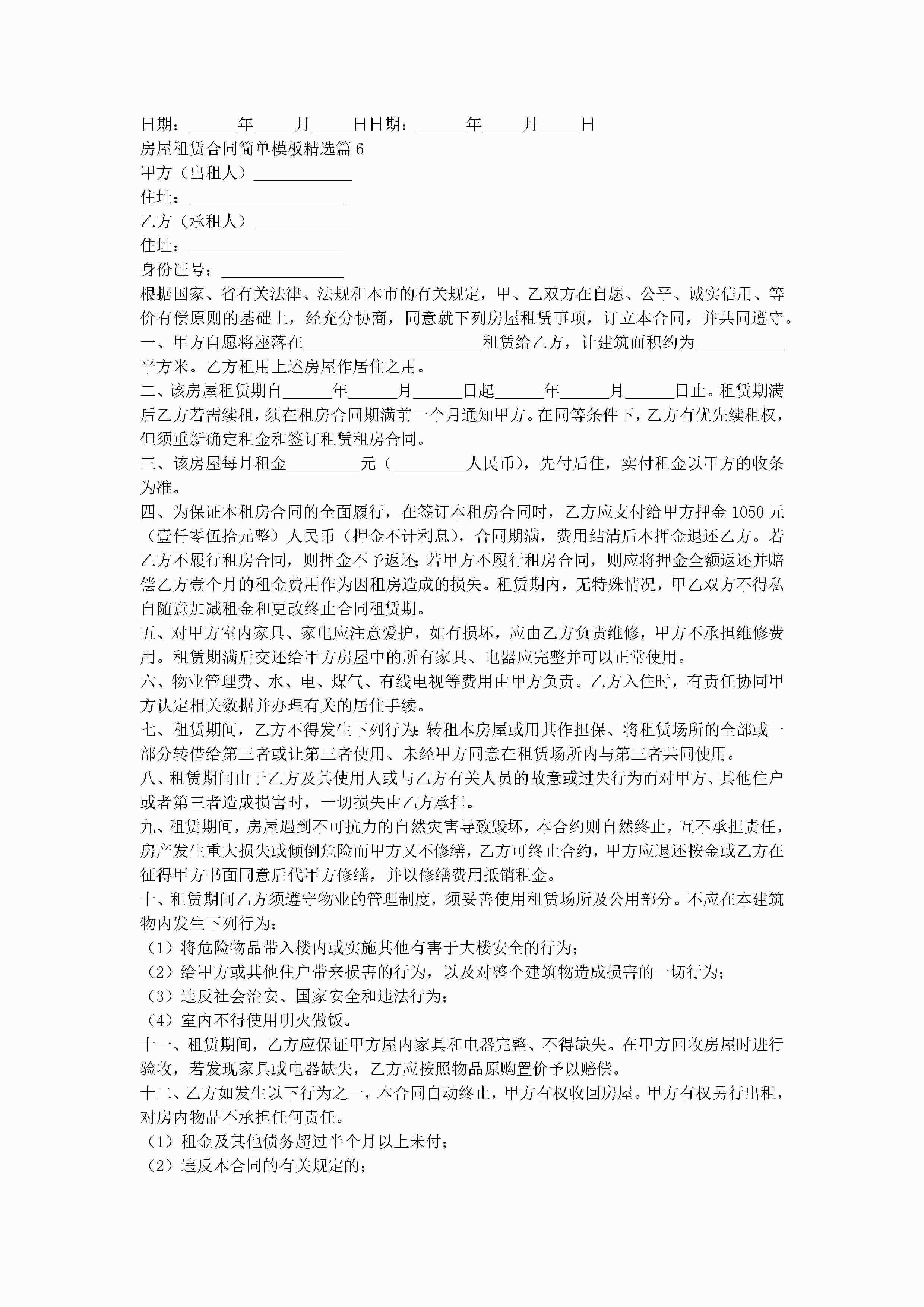 日期：______年_____月_____日日期：______年_____月_____日

房屋租赁合同简单模板精选篇 6

甲方（出租人）____________

住址：___________________

乙方（承租人）____________

住址：___________________

身份证号：_______________

根据国家、省有关法律、法规和本市的有关规定，甲、乙双方在自愿、公平、诚实信用、等价有偿原则的基础上，经充分协商，同意就下列房屋租赁事项，订立本合同，并共同遵守。

一、甲方自愿将座落在______________________租赁给乙方，计建筑面积约为___________平方米。乙方租用上述房屋作居住之用。

二、该房屋租赁期自______年______月______日起______年______月______日止。租赁期满后乙方若需续租，须在租房合同期满前一个月通知甲方。在同等条件下，乙方有优先续租权，但须重新确定租金和签订租赁租房合同。

三、该房屋每月租金_________元（_________人民币），先付后住，实付租金以甲方的收条为准。

四、为保证本租房合同的全面履行，在签订本租房合同时，乙方应支付给甲方押金 1050 元（壹仟零伍拾元整）人民币（押金不计利息），合同期满，费用结清后本押金退还乙方。若乙方不履行租房合同，则押金不予返还；若甲方不履行租房合同，则应将押金全额返还并赔偿乙方壹个月的租金费用作为因租房造成的损失。租赁期内，无特殊情况，甲乙双方不得私自随意加减租金和更改终止合同租赁期。

五、对甲方室内家具、家电应注意爱护，如有损坏，应由乙方负责维修，甲方不承担维修费用。租赁期满后交还给甲方房屋中的所有家具、电器应完整并可以正常使用。

六、物业管理费、水、电、煤气、有线电视等费用由甲方负责。乙方入住时，有责任协同甲方认定相关数据并办理有关的居住手续。

七、租赁期间，乙方不得发生下列行为：转租本房屋或用其作担保、将租赁场所的全部或一部分转借给第三者或让第三者使用、未经甲方同意在租赁场所内与第三者共同使用。

八、租赁期间由于乙方及其使用人或与乙方有关人员的故意或过失行为而对甲方、其他住户或者第三者造成损害时，一切损失由乙方承担。

九、租赁期间，房屋遇到不可抗力的自然灾害导致毁坏，本合约则自然终止，互不承担责任，房产发生重大损失或倾倒危险而甲方又不修缮，乙方可终止合约，甲方应退还按金或乙方在征得甲方书面同意后代甲方修缮，并以修缮费用抵销租金。

十、租赁期间乙方须遵守物业的管理制度，须妥善使用租赁场所及公用部分。不应在本建筑物内发生下列行为：

（1）将危险物品带入楼内或实施其他有害于大楼安全的行为；

（2）给甲方或其他住户带来损害的行为，以及对整个建筑物造成损害的一切行为；

（3）违反社会治安、国家安全和违法行为；

（4）室内不得使用明火做饭。

十一、租赁期间，乙方应保证甲方屋内家具和电器完整、不得缺失。在甲方回收房屋时进行验收，若发现家具或电器缺失，乙方应按照物品原购置价予以赔偿。

十二、乙方如发生以下行为之一，本合同自动终止，甲方有权收回房屋。甲方有权另行出租，对房内物品不承担任何责任。

（1）租金及其他债务超过半个月以上未付；

（2）违反本合同的有关规定的；